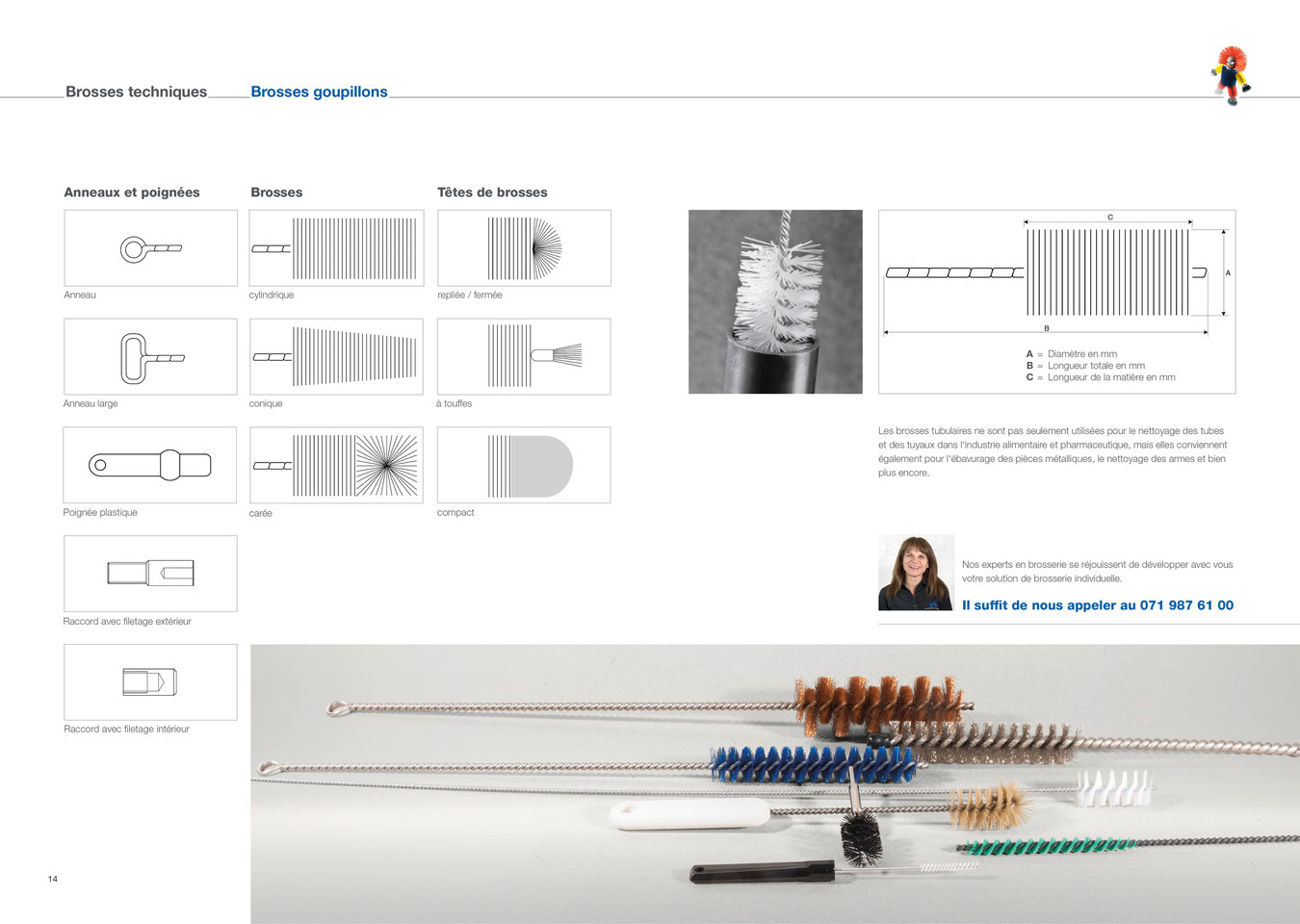 Brosses techniques Brosses goupillons

Anneaux et poignées

Anneau

Anneau large

Poignée plastique

Raccord avec filetage extérieur

Raccord avec filetage intérieur

Brosses

cylindrique

conique

carée

Têtes de brosses

repliée / fermée

à touffes

compact

C

A

B

A = Diamètre en mm
B = Longueur totale en mm
C = Longueur de la matière en mm

Les brosses tubulaires ne sont pas seulement utilisées pour le nettoyage des tubes et des tuyaux dans l'industrie alimentaire et pharmaceutique, mais elles conviennent également pour l'ébavurage des pièces métalliques, le nettoyage des armes et bien plus encore.

Nos experts en brosserie se réjouissent de développer avec vous votre solution de brosserie individuelle.

Il suffit de nous appeler au 071 987 61 00

14